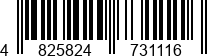 4 825824 731116